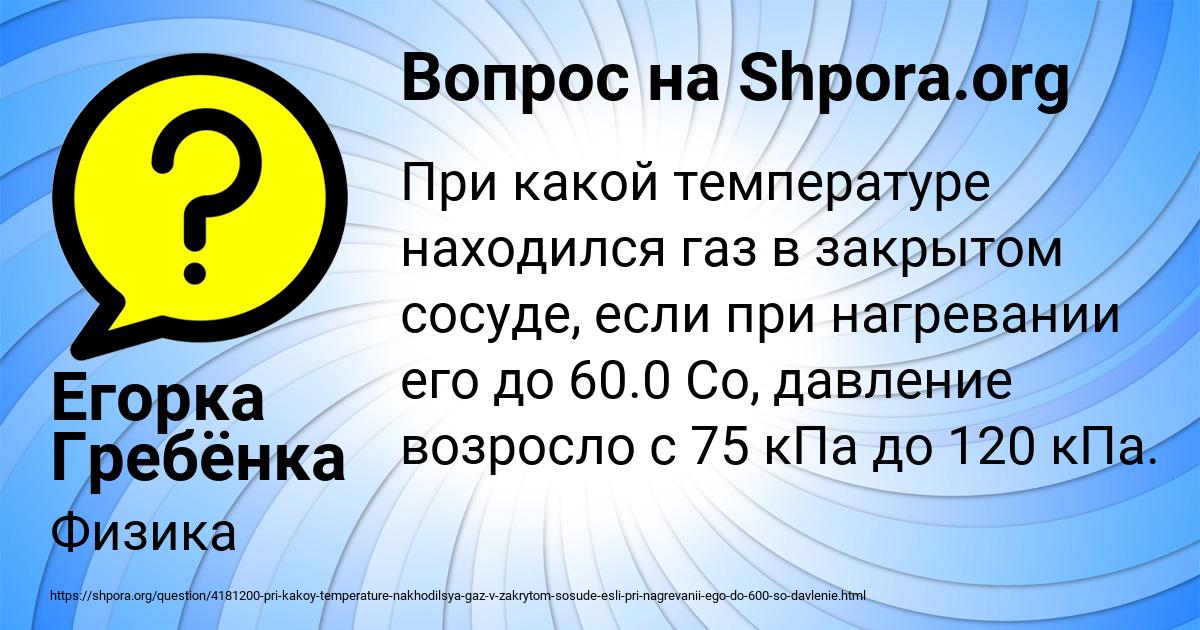 Вопрос на Shpora.org

При какой температуре находился газ в закрытом сосуде, если при нагревании его до 60.0 Со, давление возросло с 75 кПа до 120 кПа.

Егорка Гребёнка

Физика

https://shpora.org/question/4181200-pri-kakoy-temperature-nakhodilsya-gaz-v-zakrytom-sosude-esli-pri-nagrevanii-ego-do-600-so-davlenie.html